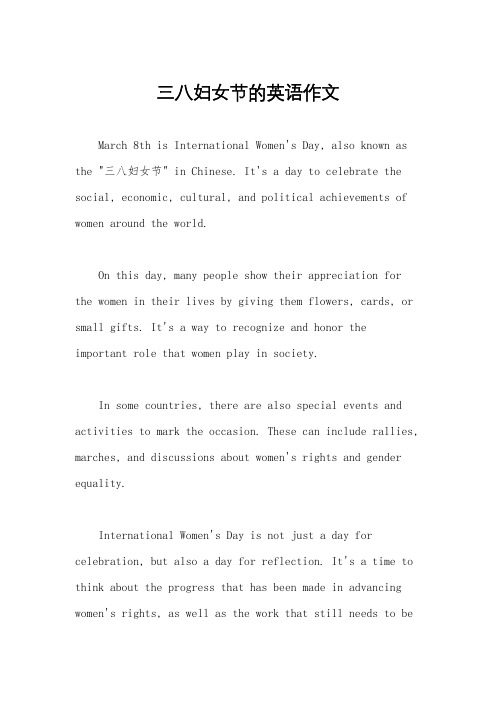 三八妇女节的英语作文

March 8th is International Women's Day, also known as the "三八妇女节" in Chinese. It's a day to celebrate the social, economic, cultural, and political achievements of women around the world.

On this day, many people show their appreciation for the women in their lives by giving them flowers, cards, or small gifts. It's a way to recognize and honor the important role that women play in society.

In some countries, there are also special events and activities to mark the occasion. These can include rallies, marches, and discussions about women's rights and gender equality.

International Women's Day is not just a day for celebration, but also a day for reflection. It's a time to think about the progress that has been made in advancing women's rights, as well as the work that still needs to be